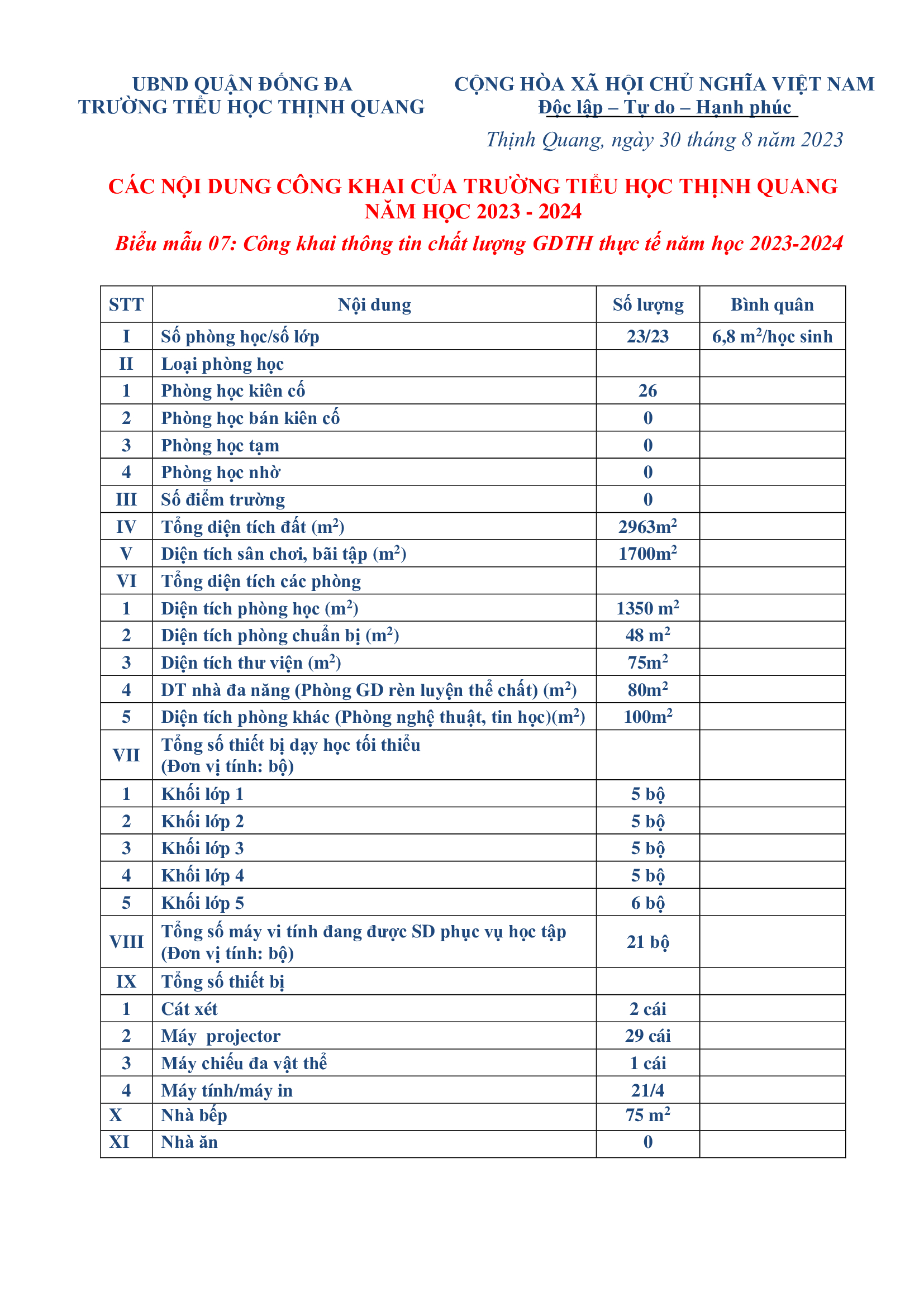 UBND QUẬN ĐỐNG ĐA
TRƯỜNG TIỂU HỌC THỊNH QUANG

CỘNG HÒA XÃ HỘI CHỦ NGHĨA VIỆT NAM
Độc lập – Tự do – Hạnh phúc

Thịnh Quang, ngày 30 tháng 8 năm 2023

CÁC NỘI DUNG CÔNG KHAI CỦA TRƯỜNG TIỂU HỌC THỊNH QUANG
NĂM HỌC 2023 - 2024

Biểu mẫu 07: Công khai thông tin chất lượng GDTH thực tế năm học 2023-2024

| STT | Nội dung | Số lượng | Bình quân |
|---|---|---|---|
| I | Số phòng học/số lớp | 23/23 | 6,8 $m^2$/học sinh |
| II | Loại phòng học | | |
| 1 | Phòng học kiên cố | 26 | |
| 2 | Phòng học bán kiên cố | 0 | |
| 3 | Phòng học tạm | 0 | |
| 4 | Phòng học nhờ | 0 | |
| III | Số điểm trường | 0 | |
| IV | Tổng diện tích đất ($m^2$) | 2963$m^2$ | |
| V | Diện tích sân chơi, bãi tập ($m^2$) | 1700$m^2$ | |
| VI | Tổng diện tích các phòng | | |
| 1 | Diện tích phòng học ($m^2$) | 1350 $m^2$ | |
| 2 | Diện tích phòng chuẩn bị ($m^2$) | 48 $m^2$ | |
| 3 | Diện tích thư viện ($m^2$) | 75$m^2$ | |
| 4 | DT nhà đa năng (Phòng GD rèn luyện thể chất) ($m^2$) | 80$m^2$ | |
| 5 | Diện tích phòng khác (Phòng nghệ thuật, tin học)($m^2$) | 100$m^2$ | |
| VII | Tổng số thiết bị dạy học tối thiểu (Đơn vị tính: bộ) | | |
| 1 | Khối lớp 1 | 5 bộ | |
| 2 | Khối lớp 2 | 5 bộ | |
| 3 | Khối lớp 3 | 5 bộ | |
| 4 | Khối lớp 4 | 5 bộ | |
| 5 | Khối lớp 5 | 6 bộ | |
| VIII | Tổng số máy vi tính đang được SD phục vụ học tập (Đơn vị tính: bộ) | 21 bộ | |
| IX | Tổng số thiết bị | | |
| 1 | Cát xét | 2 cái | |
| 2 | Máy projector | 29 cái | |
| 3 | Máy chiếu đa vật thể | 1 cái | |
| 4 | Máy tính/máy in | 21/4 | |
| X | Nhà bếp | 75 $m^2$ | |
| XI | Nhà ăn | 0 | |